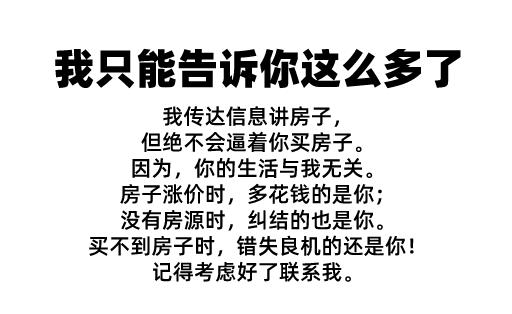 我只能告诉你这么多了

我传达信息讲房子，
但绝不会逼着你买房子。
因为，你的生活与我无关。
房子涨价时，多花钱的是你；
没有房源时，纠结的也是你。
买不到房子时，错失良机的还是你！
记得考虑好了联系我。